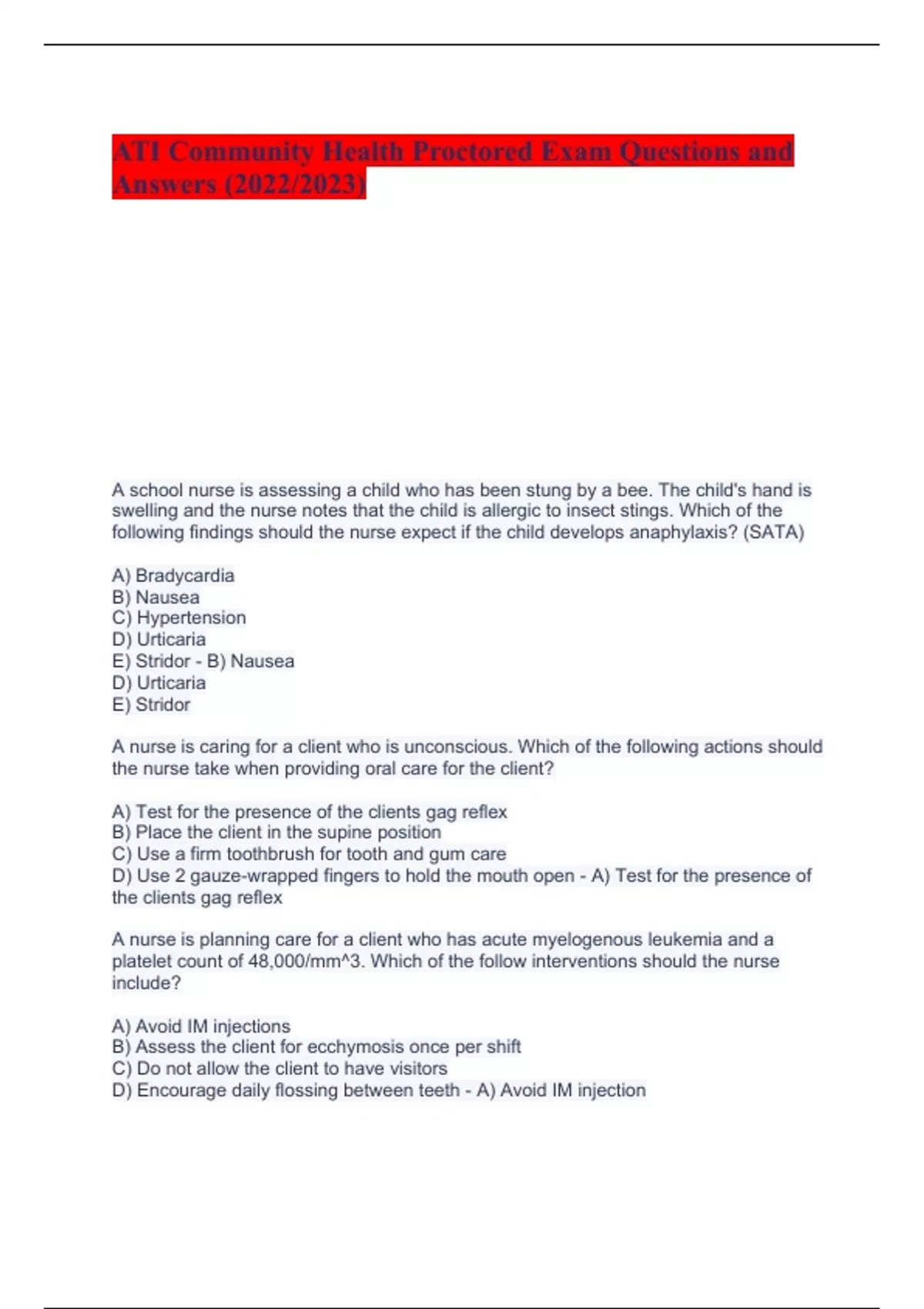 ATI Community Health Proctored Exam Questions and Answers (2022/2023)

A school nurse is assessing a child who has been stung by a bee. The child's hand is swelling and the nurse notes that the child is allergic to insect stings. Which of the following findings should the nurse expect if the child develops anaphylaxis? (SATA)

A) Bradycardia
B) Nausea
C) Hypertension
D) Urticaria
E) Stridor - B) Nausea
D) Urticaria
E) Stridor

A nurse is caring for a client who is unconscious. Which of the following actions should the nurse take when providing oral care for the client?

A) Test for the presence of the clients gag reflex
B) Place the client in the supine position
C) Use a firm toothbrush for tooth and gum care
D) Use 2 gauze-wrapped fingers to hold the mouth open - A) Test for the presence of the clients gag reflex

A nurse is planning care for a client who has acute myelogenous leukemia and a platelet count of 48,000/mm^3. Which of the follow interventions should the nurse include?

A) Avoid IM injections
B) Assess the client for ecchymosis once per shift
C) Do not allow the client to have visitors
D) Encourage daily flossing between teeth - A) Avoid IM injection